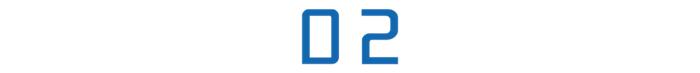 02